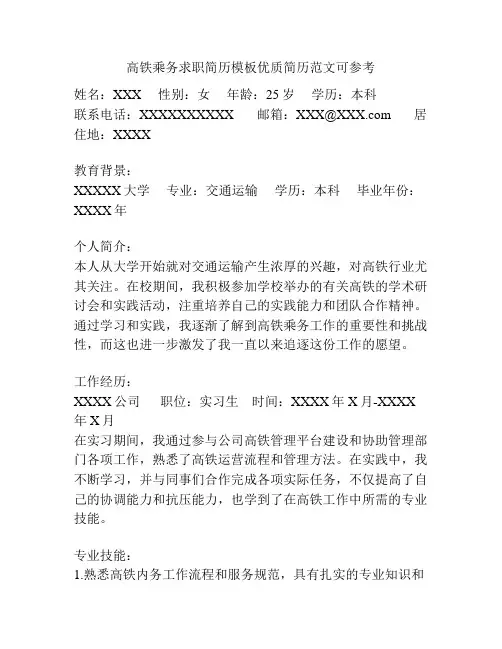 高铁乘务求职简历模板优质简历范文可参考

姓名：XXX　性别：女　年龄：25 岁　学历：本科
联系电话：XXXXXXXXXX　邮箱：XXX@XXX.com　居住地：XXXX

教育背景：
XXXXX 大学　专业：交通运输　学历：本科　毕业年份：XXXX 年

个人简介：
本人从大学开始就对交通运输产生浓厚的兴趣，对高铁行业尤其关注。在校期间，我积极参加学校举办的有关高铁的学术研讨会和实践活动，注重培养自己的实践能力和团队合作精神。通过学习和实践，我逐渐了解到高铁乘务工作的重要性和挑战性，而这也进一步激发了我一直以来追逐这份工作的愿望。

工作经历：
XXXX 公司　职位：实习生　时间：XXXX 年 X 月-XXXX 年 X 月
在实习期间，我通过参与公司高铁管理平台建设和协助管理部门各项工作，熟悉了高铁运营流程和管理方法。在实践中，我不断学习，并与同事们合作完成各项实际任务，不仅提高了自己的协调能力和抗压能力，也学到了在高铁工作中所需的专业技能。

专业技能：
1.熟悉高铁内务工作流程和服务规范，具有扎实的专业知识和